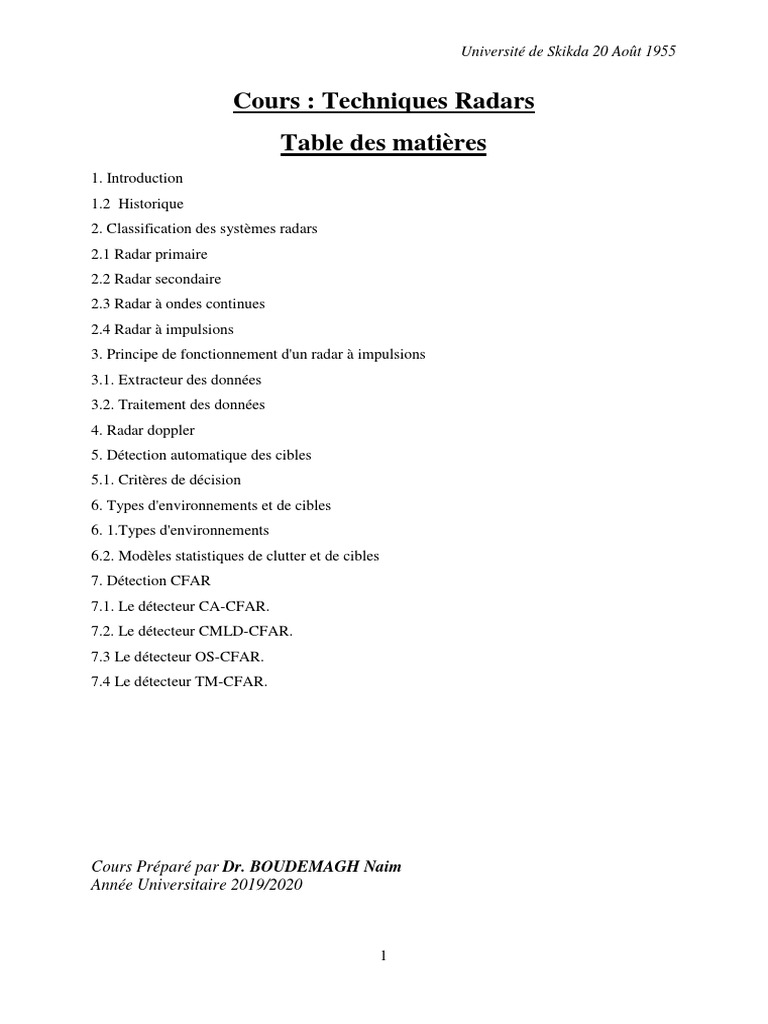 Université de Skikda 20 Août 1955

Cours : Techniques Radars

Table des matières

1. Introduction
1.2 Historique
2. Classification des systèmes radars
2.1 Radar primaire
2.2 Radar secondaire
2.3 Radar à ondes continues
2.4 Radar à impulsions
3. Principe de fonctionnement d'un radar à impulsions
3.1. Extracteur des données
3.2. Traitement des données
4. Radar doppler
5. Détection automatique des cibles
5.1. Critères de décision
6. Types d'environnements et de cibles
6. 1.Types d'environnements
6.2. Modèles statistiques de clutter et de cibles
7. Détection CFAR
7.1. Le détecteur CA-CFAR.
7.2. Le détecteur CMLD-CFAR.
7.3 Le détecteur OS-CFAR.
7.4 Le détecteur TM-CFAR.

Cours Préparé par Dr. BOUDEMAGH Naim
Année Universitaire 2019/2020

1